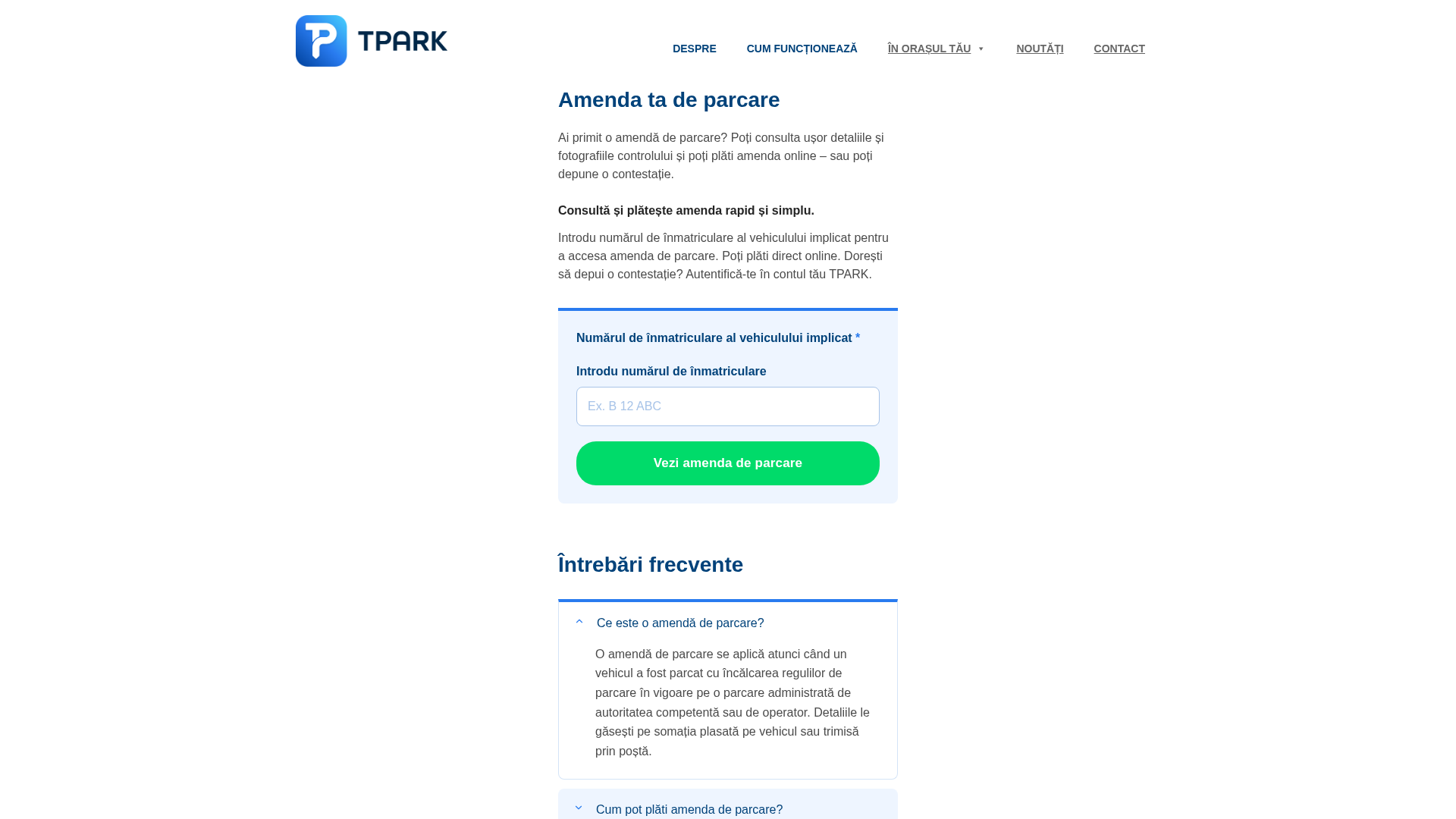 TPARK

DESPRE CUM FUNCȚIONEAZĂ ÎN ORAȘUL TĂU NOUTĂȚI CONTACT

Amenda ta de parcare

Ai primit o amendă de parcare? Poți consulta ușor detaliile și fotografiile controlului și poți plăti amenda online – sau poți depune o contestație.

Consultă și plătește amenda rapid și simplu.

Introdu numărul de înmatriculare al vehiculului implicat pentru a accesa amenda de parcare. Poți plăti direct online. Dorești să depui o contestație? Autentifică-te în contul tău TPARK.

Numărul de înmatriculare al vehiculului implicat *

Introdu numărul de înmatriculare

Ex. B 12 ABC

Vezi amenda de parcare

Întrebări frecvente

Ce este o amendă de parcare?

O amendă de parcare se aplică atunci când un vehicul a fost parcat cu încălcarea regulilor de parcare în vigoare pe o parcare administrată de autoritatea competentă sau de operator. Detaliile le găsești pe somația plasată pe vehicul sau trimisă prin poștă.

Cum pot plăti amenda de parcare?